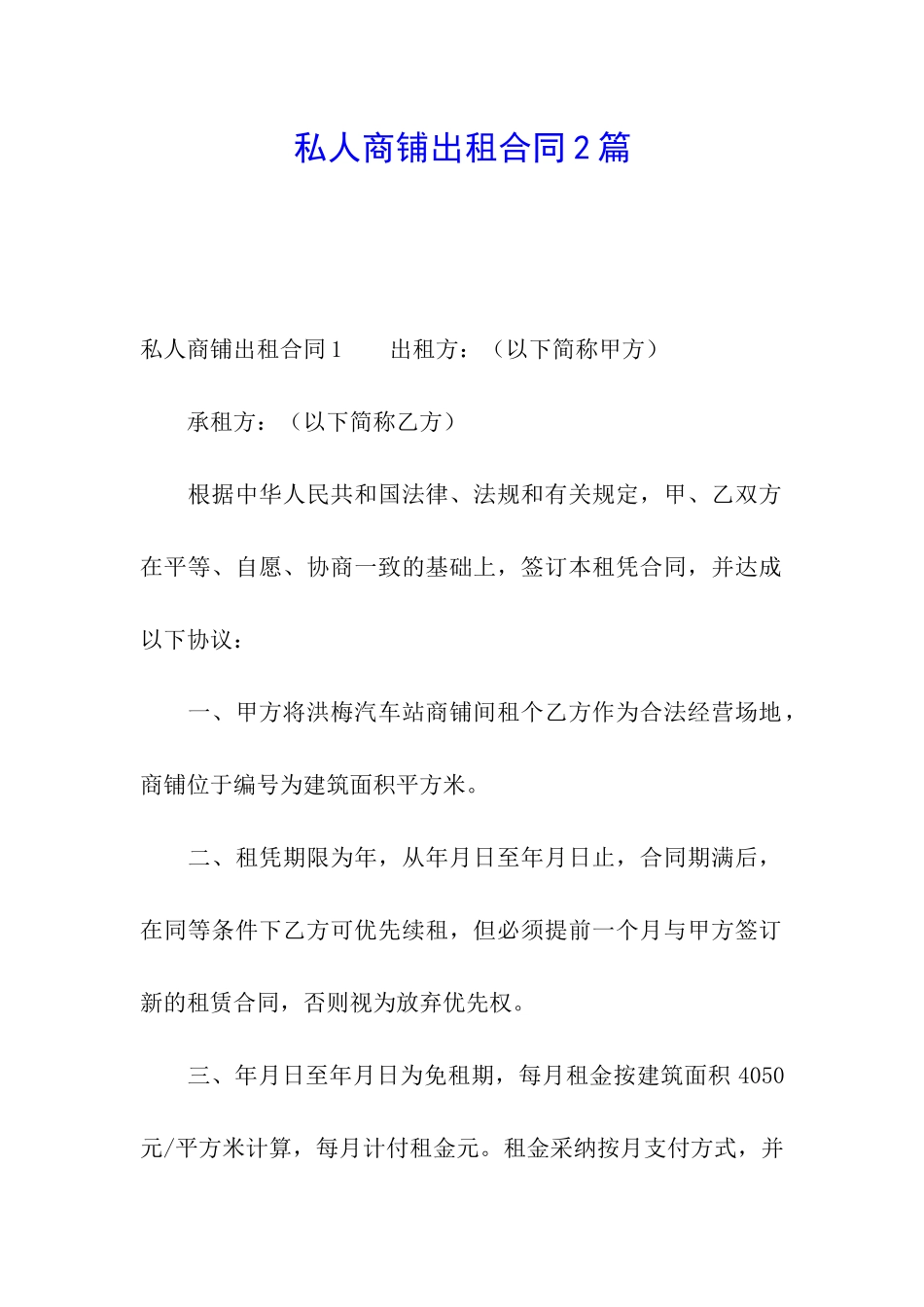 私人商铺出租合同2篇

私人商铺出租合同1　　出租方：（以下简称甲方）

承租方：（以下简称乙方）

根据中华人民共和国法律、法规和有关规定，甲、乙双方在平等、自愿、协商一致的基础上，签订本租凭合同，并达成以下协议：

一、甲方将洪梅汽车站商铺间租个乙方作为合法经营场地，商铺位于编号为建筑面积平方米。

二、租凭期限为年，从年月日至年月日止，合同期满后，在同等条件下乙方可优先续租，但必须提前一个月与甲方签订新的租赁合同，否则视为放弃优先权。

三、年月日至年月日为免租期，每月租金按建筑面积4050元/平方米计算，每月计付租金元。租金采纳按月支付方式，并